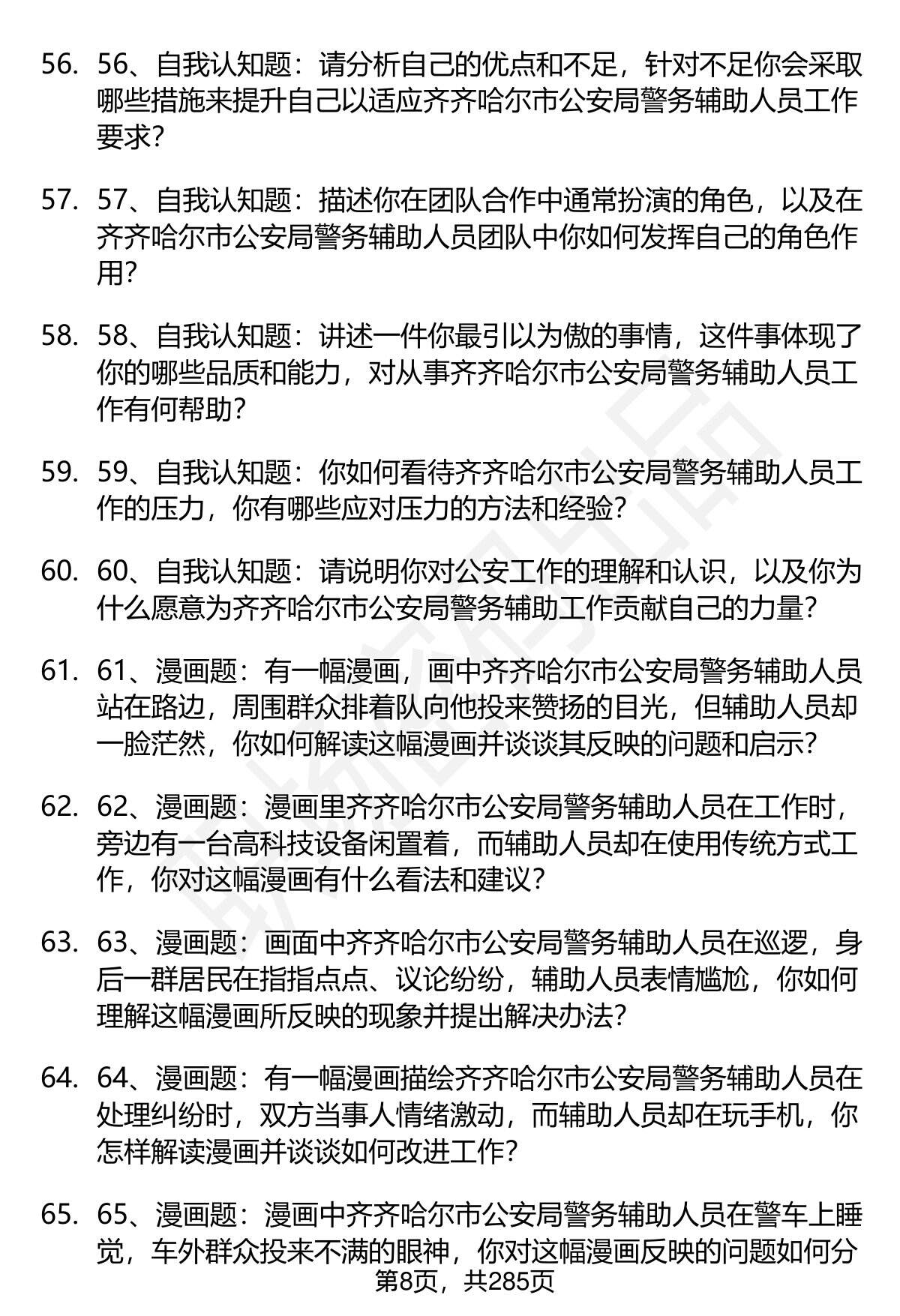 56. 56、自我认知题：请分析自己的优点和不足，针对不足你会采取哪些措施来提升自己以适应齐齐哈尔市公安局警务辅助人员工作要求？

57. 57、自我认知题：描述你在团队合作中通常扮演的角色，以及在齐齐哈尔市公安局警务辅助人员团队中你如何发挥自己的角色作用？

58. 58、自我认知题：讲述一件你最引以为傲的事情，这件事体现了你的哪些品质和能力，对从事齐齐哈尔市公安局警务辅助人员工作有何帮助？

59. 59、自我认知题：你如何看待齐齐哈尔市公安局警务辅助人员工作的压力，你有哪些应对压力的方法和经验？

60. 60、自我认知题：请说明你对公安工作的理解和认识，以及你为什么愿意为齐齐哈尔市公安局警务辅助工作贡献自己的力量？

61. 61、漫画题：有一幅漫画，画中齐齐哈尔市公安局警务辅助人员站在路边，周围群众排着队向他投来赞扬的目光，但辅助人员却一脸茫然，你如何解读这幅漫画并谈谈其反映的问题和启示？

62. 62、漫画题：漫画里齐齐哈尔市公安局警务辅助人员在工作时，旁边有一台高科技设备闲置着，而辅助人员却在使用传统方式工作，你对这幅漫画有什么看法和建议？

63. 63、漫画题：画面中齐齐哈尔市公安局警务辅助人员在巡逻，身后一群居民在指指点点、议论纷纷，辅助人员表情尴尬，你如何理解这幅漫画所反映的现象并提出解决办法？

64. 64、漫画题：有一幅漫画描绘齐齐哈尔市公安局警务辅助人员在处理纠纷时，双方当事人情绪激动，而辅助人员却在玩手机，你怎样解读漫画并谈谈如何改进工作？

65. 65、漫画题：漫画中齐齐哈尔市公安局警务辅助人员在警车上睡觉，车外群众投来不满的眼神，你对这幅漫画反映的问题如何分

第8页，共285页